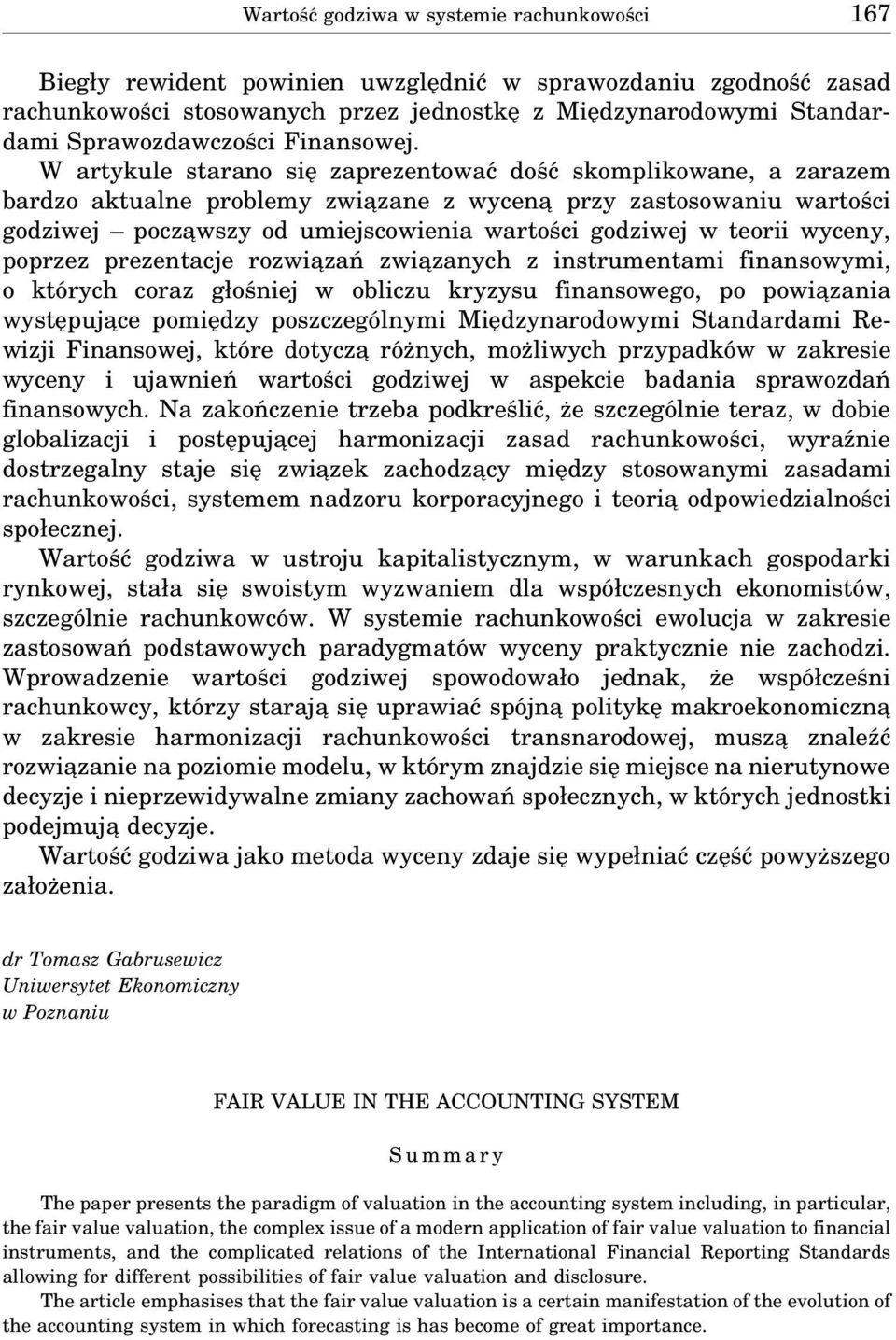 Wartość godziwa w systemie rachunkowości 167

Biegły rewident powinien uwzględnić w sprawozdaniu zgodność zasad rachunkowości stosowanych przez jednostkę z Międzynarodowymi Standardami Sprawozdawczości Finansowej.

W artykule starano się zaprezentować dość skomplikowane, a zarazem bardzo aktualne problemy związane z wyceną przy zastosowaniu wartości godziwej – począwszy od umiejscowienia wartości godziwej w teorii wyceny, poprzez prezentacje rozwiązań związanych z instrumentami finansowymi, o których coraz głośniej w obliczu kryzysu finansowego, po powiązania występujące pomiędzy poszczególnymi Międzynarodowymi Standardami Rewizji Finansowej, które dotyczą różnych, możliwych przypadków w zakresie wyceny i ujawnień wartości godziwej w aspekcie badania sprawozdań finansowych. Na zakończenie trzeba podkreślić, że szczególnie teraz, w dobie globalizacji i postępującej harmonizacji zasad rachunkowości, wyraźnie dostrzegalny staje się związek zachodzący między stosowanymi zasadami rachunkowości, systemem nadzoru korporacyjnego i teorią odpowiedzialności społecznej.

Wartość godziwa w ustroju kapitalistycznym, w warunkach gospodarki rynkowej, stała się swoistym wyzwaniem dla współczesnych ekonomistów, szczególnie rachunkowców. W systemie rachunkowości ewolucja w zakresie zastosowań podstawowych paradygmatów wyceny praktycznie nie zachodzi. Wprowadzenie wartości godziwej spowodowało jednak, że współcześni rachunkowcy, którzy starają się uprawiać spójną politykę makroekonomiczną w zakresie harmonizacji rachunkowości transnarodowej, muszą znaleźć rozwiązanie na poziomie modelu, w którym znajdzie się miejsce na nierutynowe decyzje i nieprzewidywalne zmiany zachowań społecznych, w których jednostki podejmują decyzje.

Wartość godziwa jako metoda wyceny zdaje się wypełniać część powyższego założenia.

dr Tomasz Gabrusewicz
Uniwersytet Ekonomiczny
w Poznaniu

FAIR VALUE IN THE ACCOUNTING SYSTEM

Summary

The paper presents the paradigm of valuation in the accounting system including, in particular, the fair value valuation, the complex issue of a modern application of fair value valuation to financial instruments, and the complicated relations of the International Financial Reporting Standards allowing for different possibilities of fair value valuation and disclosure.

The article emphasises that the fair value valuation is a certain manifestation of the evolution of the accounting system in which forecasting is has become of great importance.